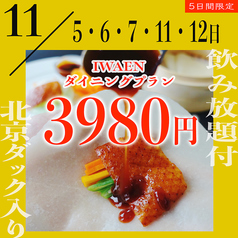 5日間限定

11／5・6・7・11・12日

IWAEN
ダイニングプラン

3980円

飲み放題付

北京ダック入り